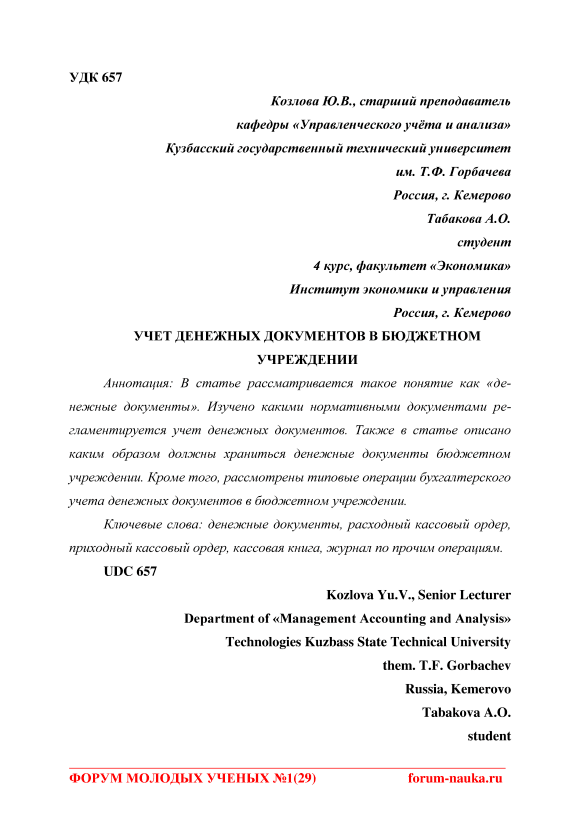 УДК 657

Козлова Ю.В., старший преподаватель
кафедры «Управленческого учёта и анализа»
Кузбасский государственный технический университет
им. Т.Ф. Горбачева
Россия, г. Кемерово
Табакова А.О.
студент
4 курс, факультет «Экономика»
Институт экономики и управления
Россия, г. Кемерово

УЧЕТ ДЕНЕЖНЫХ ДОКУМЕНТОВ В БЮДЖЕТНОМ УЧРЕЖДЕНИИ

Аннотация: В статье рассматривается такое понятие как «денежные документы». Изучено какими нормативными документами регламентируется учет денежных документов. Также в статье описано каким образом должны храниться денежные документы бюджетном учреждении. Кроме того, рассмотрены типовые операции бухгалтерского учета денежных документов в бюджетном учреждении.

Ключевые слова: денежные документы, расходный кассовый ордер, приходный кассовый ордер, кассовая книга, журнал по прочим операциям.

UDC 657

Kozlova Yu.V., Senior Lecturer
Department of «Management Accounting and Analysis»
Technologies Kuzbass State Technical University
them. T.F. Gorbachev
Russia, Kemerovo
Tabakova A.O.
student

ФОРУМ МОЛОДЫХ УЧЕНЫХ №1(29) forum-nauka.ru